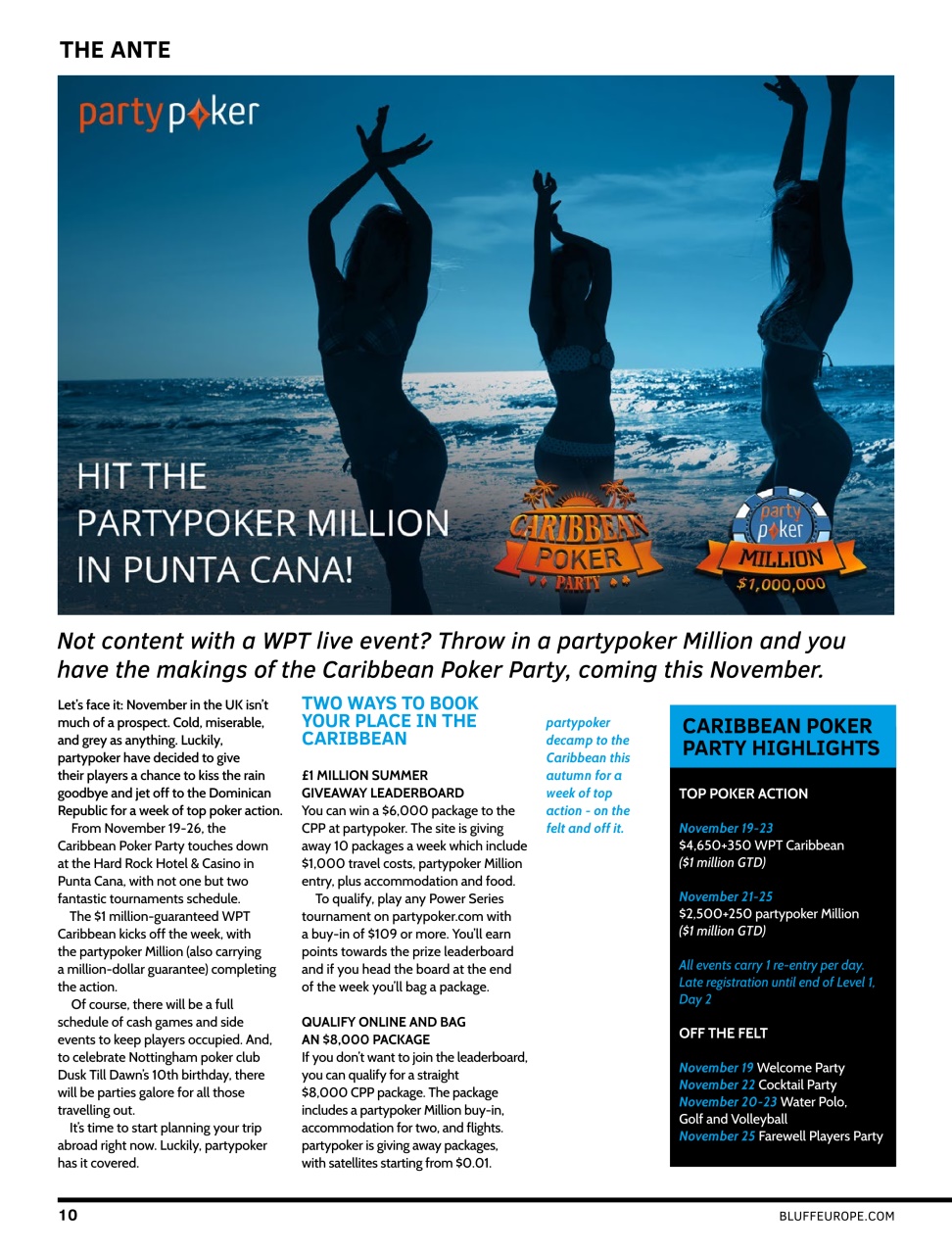 THE ANTE

partypoker

HIT THE PARTYPOKER MILLION IN PUNTA CANA!

CARIBBEAN POKER PARTY

party poker MILLION $1,000,000

Not content with a WPT live event? Throw in a partypoker Million and you have the makings of the Caribbean Poker Party, coming this November.

Let's face it: November in the UK isn't much of a prospect. Cold, miserable, and grey as anything. Luckily, partypoker have decided to give their players a chance to kiss the rain goodbye and jet off to the Dominican Republic for a week of top poker action.

From November 19-26, the Caribbean Poker Party touches down at the Hard Rock Hotel & Casino in Punta Cana, with not one but two fantastic tournaments schedule.

The $1 million-guaranteed WPT Caribbean kicks off the week, with the partypoker Million (also carrying a million-dollar guarantee) completing the action.

Of course, there will be a full schedule of cash games and side events to keep players occupied. And, to celebrate Nottingham poker club Dusk Till Dawn's 10th birthday, there will be parties galore for all those travelling out.

It's time to start planning your trip abroad right now. Luckily, partypoker has it covered.

TWO WAYS TO BOOK YOUR PLACE IN THE CARIBBEAN

£1 MILLION SUMMER GIVEAWAY LEADERBOARD
You can win a $6,000 package to the CPP at partypoker. The site is giving away 10 packages a week which include $1,000 travel costs, partypoker Million entry, plus accommodation and food.

To qualify, play any Power Series tournament on partypoker.com with a buy-in of $109 or more. You'll earn points towards the prize leaderboard and if you head the board at the end of the week you'll bag a package.

QUALIFY ONLINE AND BAG AN $8,000 PACKAGE
If you don't want to join the leaderboard, you can qualify for a straight $8,000 CPP package. The package includes a partypoker Million buy-in, accommodation for two, and flights. partypoker is giving away packages, with satellites starting from $0.01.

partypoker decamp to the Caribbean this autumn for a week of top action - on the felt and off it.

CARIBBEAN POKER PARTY HIGHLIGHTS

TOP POKER ACTION

November 19-23
$4,650+350 WPT Caribbean
($1 million GTD)

November 21-25
$2,500+250 partypoker Million
($1 million GTD)

All events carry 1 re-entry per day. Late registration until end of Level 1, Day 2

OFF THE FELT

November 19 Welcome Party
November 22 Cocktail Party
November 20-23 Water Polo, Golf and Volleyball
November 25 Farewell Players Party

10

BLUFFEUROPE.COM